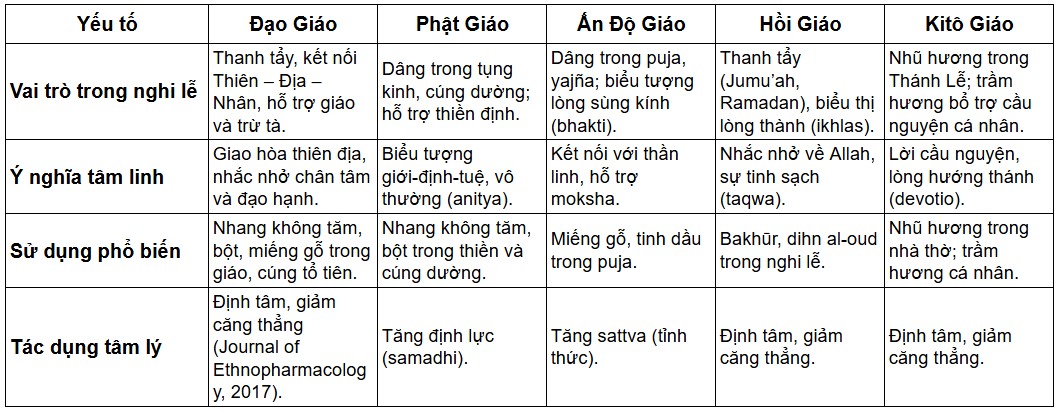 | Yếu tố | Đạo Giáo | Phật Giáo | Ấn Độ Giáo | Hồi Giáo | Kitô Giáo |
|---|---|---|---|---|---|
| Vai trò trong nghi lễ | Thanh tẩy, kết nối Thiên – Địa – Nhân, hỗ trợ giáo và trừ tà. | Dâng trong tụng kinh, cúng dường; hỗ trợ thiền định. | Dâng trong puja, yajña; biểu tượng lòng sùng kính (bhakti). | Thanh tẩy (Jumu'ah, Ramadan), biểu thị lòng thành (ikhlas). | Nhũ hương trong Thánh Lễ; trầm hương bổ trợ cầu nguyện cá nhân. |
| Ý nghĩa tâm linh | Giao hòa thiên địa, nhắc nhở chân tâm và đạo hạnh. | Biểu tượng giới-định-tuệ, vô thường (anitya). | Kết nối với thần linh, hỗ trợ moksha. | Nhắc nhở về Allah, sự tinh sạch (taqwa). | Lời cầu nguyện, lòng hướng thánh (devotio). |
| Sử dụng phổ biến | Nhang không tăm, bột, miếng gỗ trong giáo, cúng tổ tiên. | Nhang không tăm, bột trong thiền và cúng dường. | Miếng gỗ, tinh dầu trong puja. | Bakhūr, dihn al-oud trong nghi lễ. | Nhũ hương trong nhà thờ; trầm hương cá nhân. |
| Tác dụng tâm lý | Định tâm, giảm căng thẳng (Journal of Ethnopharmacology, 2017). | Tăng định lực (samadhi). | Tăng sattva (tỉnh thức). | Định tâm, giảm căng thẳng. | Định tâm, giảm căng thẳng. |